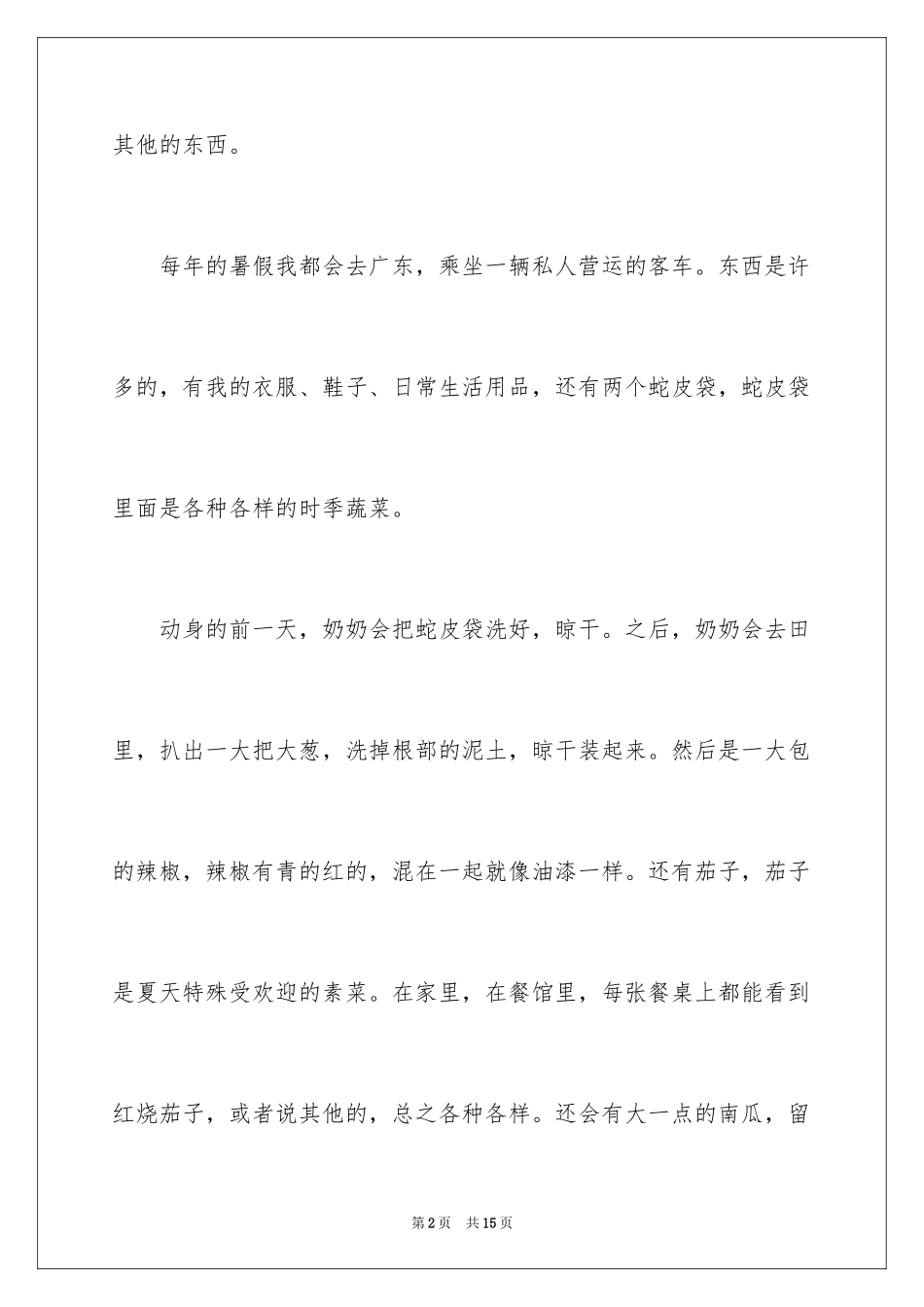 其他的东西。

每年的暑假我都会去广东，乘坐一辆私人营运的客车。东西是许多的，有我的衣服、鞋子、日常生活用品，还有两个蛇皮袋，蛇皮袋里面是各种各样的时季蔬菜。

动身的前一天，奶奶会把蛇皮袋洗好，晾干。之后，奶奶会去田里，扒出一大把大葱，洗掉根部的泥土，晾干装起来。然后是一大包的辣椒，辣椒有青的红的，混在一起就像油漆一样。还有茄子，茄子是夏天特殊受欢迎的素菜。在家里，在餐馆里，每张餐桌上都能看到红烧茄子，或者说其他的，总之各种各样。还会有大一点的南瓜，留

第2页　共15页